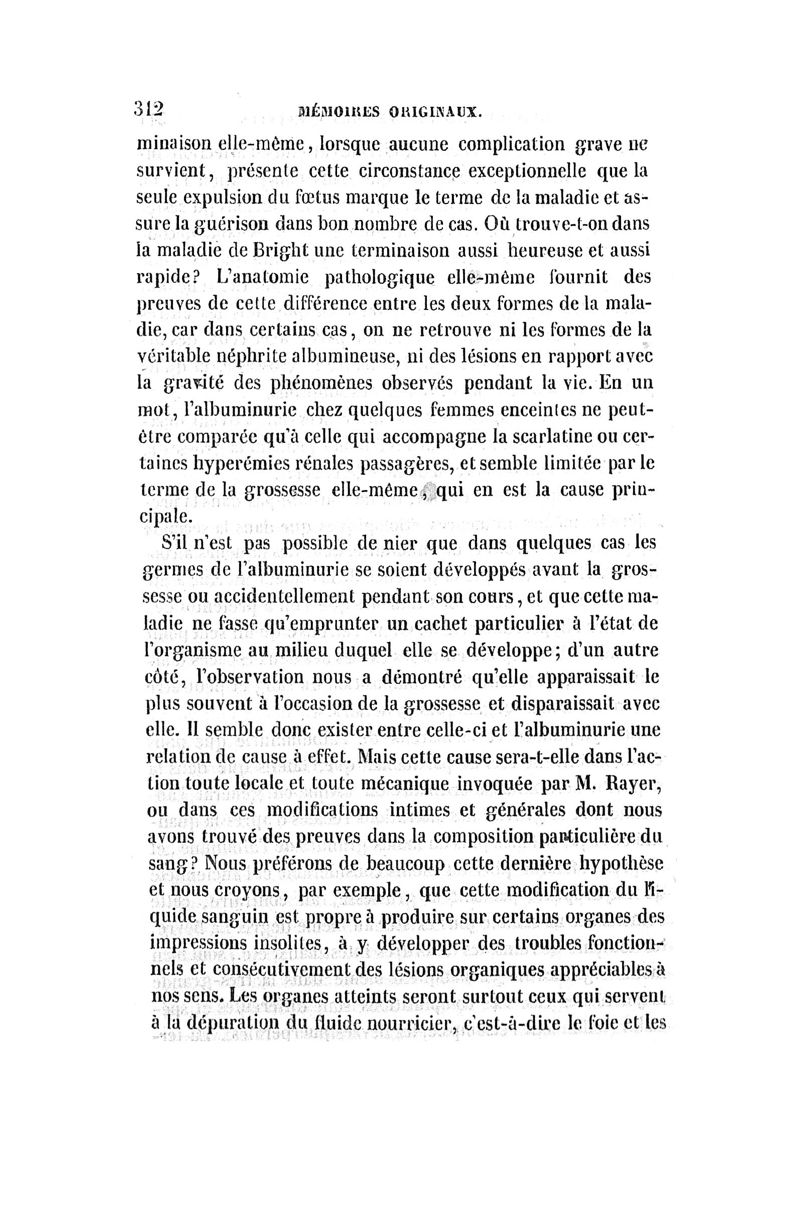 312 MÉMOIRES ORIGINAUX.

minaison elle-même, lorsque aucune complication grave ne survient, présente cette circonstance exceptionnelle que la seule expulsion du fœtus marque le terme de la maladie et assure la guérison dans bon nombre de cas. Où trouve-t-on dans la maladie de Bright une terminaison aussi heureuse et aussi rapide? L'anatomie pathologique elle-même fournit des preuves de cette différence entre les deux formes de la maladie, car dans certains cas, on ne retrouve ni les formes de la véritable néphrite albumineuse, ni des lésions en rapport avec la gravité des phénomènes observés pendant la vie. En un mot, l'albuminurie chez quelques femmes enceintes ne peut-être comparée qu'à celle qui accompagne la scarlatine ou certaines hyperémies rénales passagères, et semble limitée par le terme de la grossesse elle-même, qui en est la cause principale.

S'il n'est pas possible de nier que dans quelques cas les germes de l'albuminurie se soient développés avant la grossesse ou accidentellement pendant son cours, et que cette maladie ne fasse qu'emprunter un cachet particulier à l'état de l'organisme au milieu duquel elle se développe; d'un autre côté, l'observation nous a démontré qu'elle apparaissait le plus souvent à l'occasion de la grossesse et disparaissait avec elle. Il semble donc exister entre celle-ci et l'albuminurie une relation de cause à effet. Mais cette cause sera-t-elle dans l'action toute locale et toute mécanique invoquée par M. Rayer, ou dans ces modifications intimes et générales dont nous avons trouvé des preuves dans la composition particulière du sang? Nous préférons de beaucoup cette dernière hypothèse et nous croyons, par exemple, que cette modification du liquide sanguin est propre à produire sur certains organes des impressions insolites, à y développer des troubles fonctionnels et consécutivement des lésions organiques appréciables à nos sens. Les organes atteints seront surtout ceux qui servent à la dépuration du fluide nourricier, c'est-à-dire le foie et les